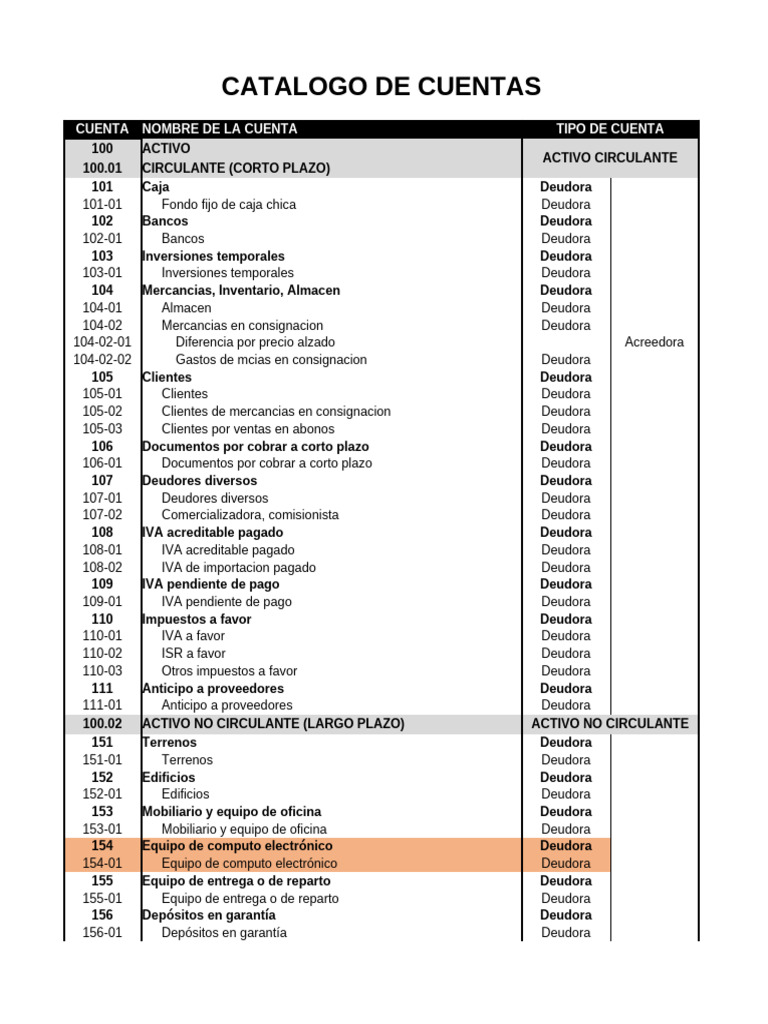 CATALOGO DE CUENTAS

| CUENTA | NOMBRE DE LA CUENTA | TIPO DE CUENTA | |
|---|---|---|---|
| 100 | ACTIVO | ACTIVO CIRCULANTE | |
| 100.01 | CIRCULANTE (CORTO PLAZO) | | |
| 101 | Caja | Deudora | |
| 101-01 | Fondo fijo de caja chica | Deudora | |
| 102 | Bancos | Deudora | |
| 102-01 | Bancos | Deudora | |
| 103 | Inversiones temporales | Deudora | |
| 103-01 | Inversiones temporales | Deudora | |
| 104 | Mercancias, Inventario, Almacen | Deudora | |
| 104-01 | Almacen | Deudora | |
| 104-02 | Mercancias en consignacion | Deudora | |
| 104-02-01 | Diferencia por precio alzado | | Acreedora |
| 104-02-02 | Gastos de mcias en consignacion | Deudora | |
| 105 | Clientes | Deudora | |
| 105-01 | Clientes | Deudora | |
| 105-02 | Clientes de mercancias en consignacion | Deudora | |
| 105-03 | Clientes por ventas en abonos | Deudora | |
| 106 | Documentos por cobrar a corto plazo | Deudora | |
| 106-01 | Documentos por cobrar a corto plazo | Deudora | |
| 107 | Deudores diversos | Deudora | |
| 107-01 | Deudores diversos | Deudora | |
| 107-02 | Comercializadora, comisionista | Deudora | |
| 108 | IVA acreditable pagado | Deudora | |
| 108-01 | IVA acreditable pagado | Deudora | |
| 108-02 | IVA de importacion pagado | Deudora | |
| 109 | IVA pendiente de pago | Deudora | |
| 109-01 | IVA pendiente de pago | Deudora | |
| 110 | Impuestos a favor | Deudora | |
| 110-01 | IVA a favor | Deudora | |
| 110-02 | ISR a favor | Deudora | |
| 110-03 | Otros impuestos a favor | Deudora | |
| 111 | Anticipo a proveedores | Deudora | |
| 111-01 | Anticipo a proveedores | Deudora | |
| 100.02 | ACTIVO NO CIRCULANTE (LARGO PLAZO) | ACTIVO NO CIRCULANTE | |
| 151 | Terrenos | Deudora | |
| 151-01 | Terrenos | Deudora | |
| 152 | Edificios | Deudora | |
| 152-01 | Edificios | Deudora | |
| 153 | Mobiliario y equipo de oficina | Deudora | |
| 153-01 | Mobiliario y equipo de oficina | Deudora | |
| 154 | Equipo de computo electrónico | Deudora | |
| 154-01 | Equipo de computo electrónico | Deudora | |
| 155 | Equipo de entrega o de reparto | Deudora | |
| 155-01 | Equipo de entrega o de reparto | Deudora | |
| 156 | Depósitos en garantía | Deudora | |
| 156-01 | Depósitos en garantía | Deudora | |